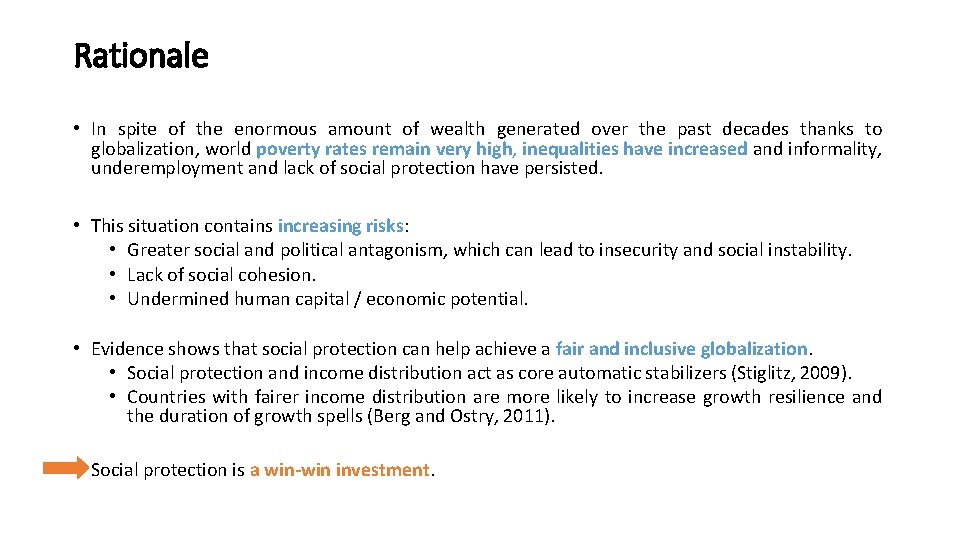 Rationale

• In spite of the enormous amount of wealth generated over the past decades thanks to globalization, world poverty rates remain very high, inequalities have increased and informality, underemployment and lack of social protection have persisted.

• This situation contains increasing risks:
• Greater social and political antagonism, which can lead to insecurity and social instability.
• Lack of social cohesion.
• Undermined human capital / economic potential.

• Evidence shows that social protection can help achieve a fair and inclusive globalization.
• Social protection and income distribution act as core automatic stabilizers (Stiglitz, 2009).
• Countries with fairer income distribution are more likely to increase growth resilience and the duration of growth spells (Berg and Ostry, 2011).

Social protection is a win-win investment.